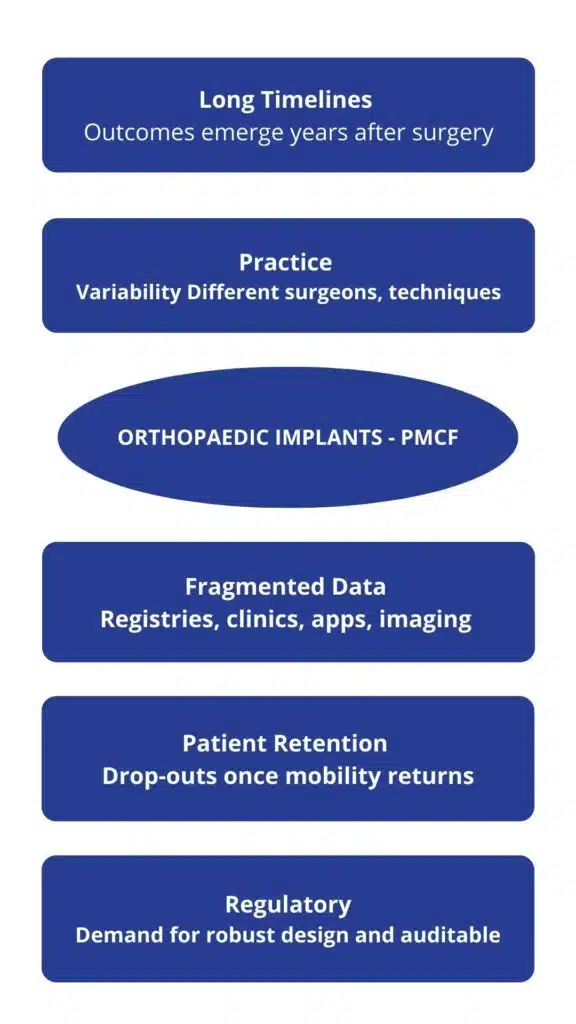 Long Timelines
Outcomes emerge years after surgery

Practice
Variability Different surgeons, techniques

ORTHOPAEDIC IMPLANTS - PMCF

Fragmented Data
Registries, clinics, apps, imaging

Patient Retention
Drop-outs once mobility returns

Regulatory
Demand for robust design and auditable